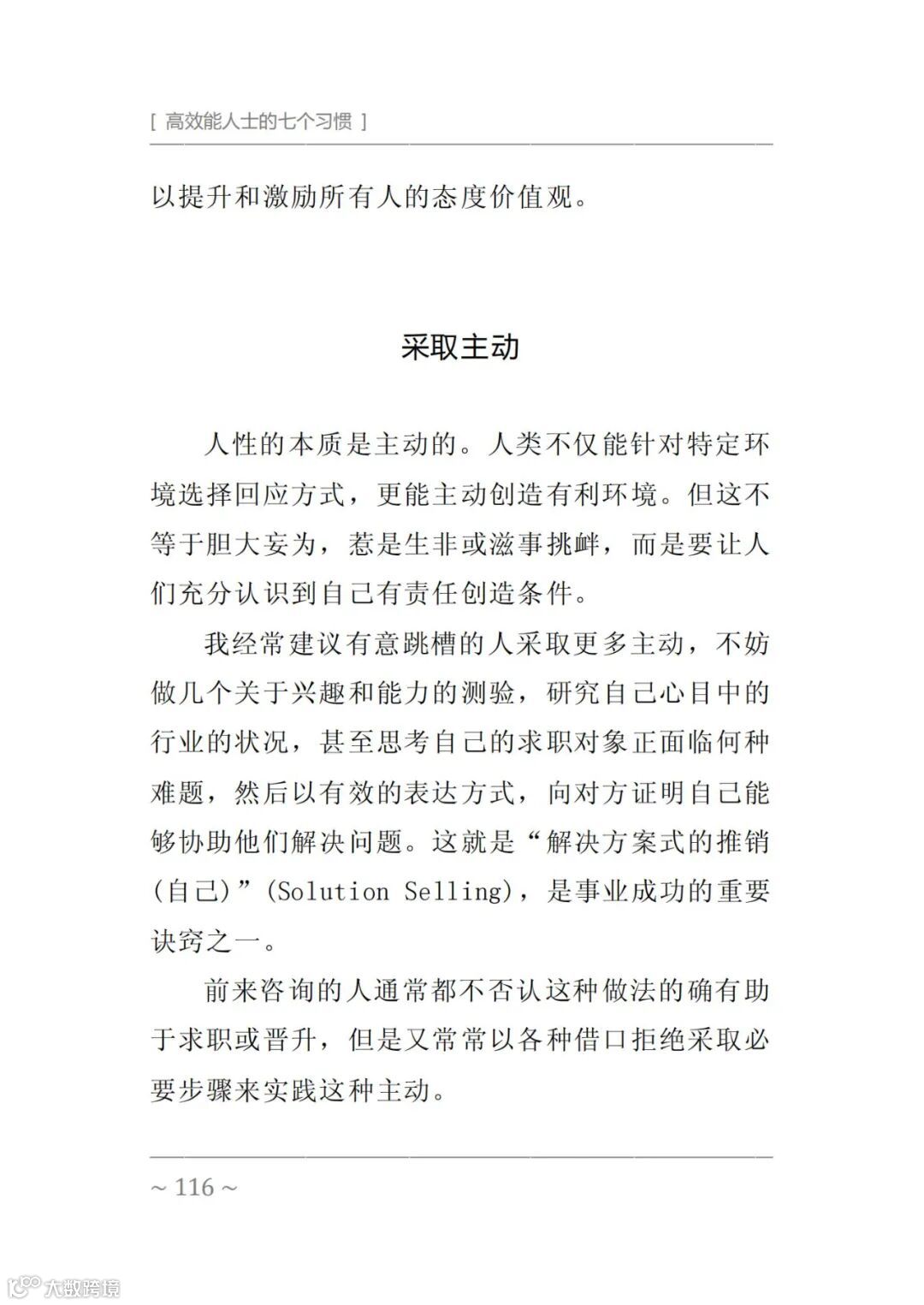 [ 高效能人士的七个习惯 ]

以提升和激励所有人的态度价值观。

采取主动

人性的本质是主动的。人类不仅能针对特定环境选择回应方式，更能主动创造有利环境。但这不等于胆大妄为，惹是生非或滋事挑衅，而是要让人们充分认识到自己有责任创造条件。

我经常建议有意跳槽的人采取更多主动，不妨做几个关于兴趣和能力的测验，研究自己心目中的行业的状况，甚至思考自己的求职对象正面临何种难题，然后以有效的表达方式，向对方证明自己能够协助他们解决问题。这就是“解决方案式的推销（自己）”(Solution Selling)，是事业成功的重要诀窍之一。

前来咨询的人通常都不否认这种做法的确有助于求职或晋升，但是又常常以各种借口拒绝采取必要步骤来实践这种主动。

~ 116 ~

大数跨境